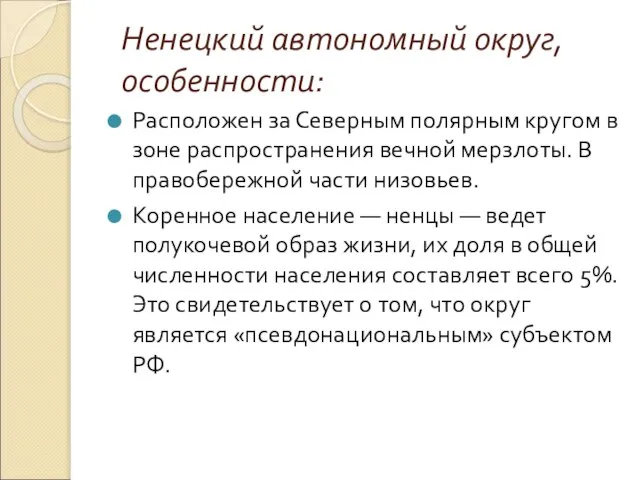 Ненецкий автономный округ, особенности:

Расположен за Северным полярным кругом в зоне распространения вечной мерзлоты. В правобережной части низовьев.

Коренное население — ненцы — ведет полукочевой образ жизни, их доля в общей численности населения составляет всего 5%. Это свидетельствует о том, что округ является «псевдонациональным» субъектом РФ.